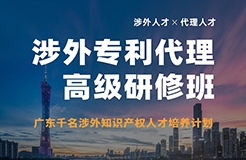 涉外人才 × 代理人才

涉外专利代理
高级研修班

广东千名涉外知识产权人才培养计划